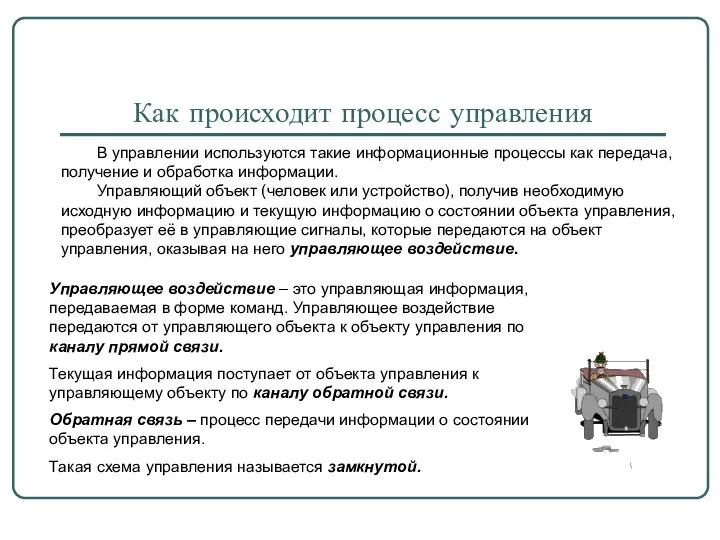 Как происходит процесс управления

В управлении используются такие информационные процессы как передача, получение и обработка информации.

Управляющий объект (человек или устройство), получив необходимую исходную информацию и текущую информацию о состоянии объекта управления, преобразует её в управляющие сигналы, которые передаются на объект управления, оказывая на него управляющее воздействие.

Управляющее воздействие – это управляющая информация, передаваемая в форме команд. Управляющее воздействие передаются от управляющего объекта к объекту управления по каналу прямой связи.

Текущая информация поступает от объекта управления к управляющему объекту по каналу обратной связи.

Обратная связь – процесс передачи информации о состоянии объекта управления.

Такая схема управления называется замкнутой.